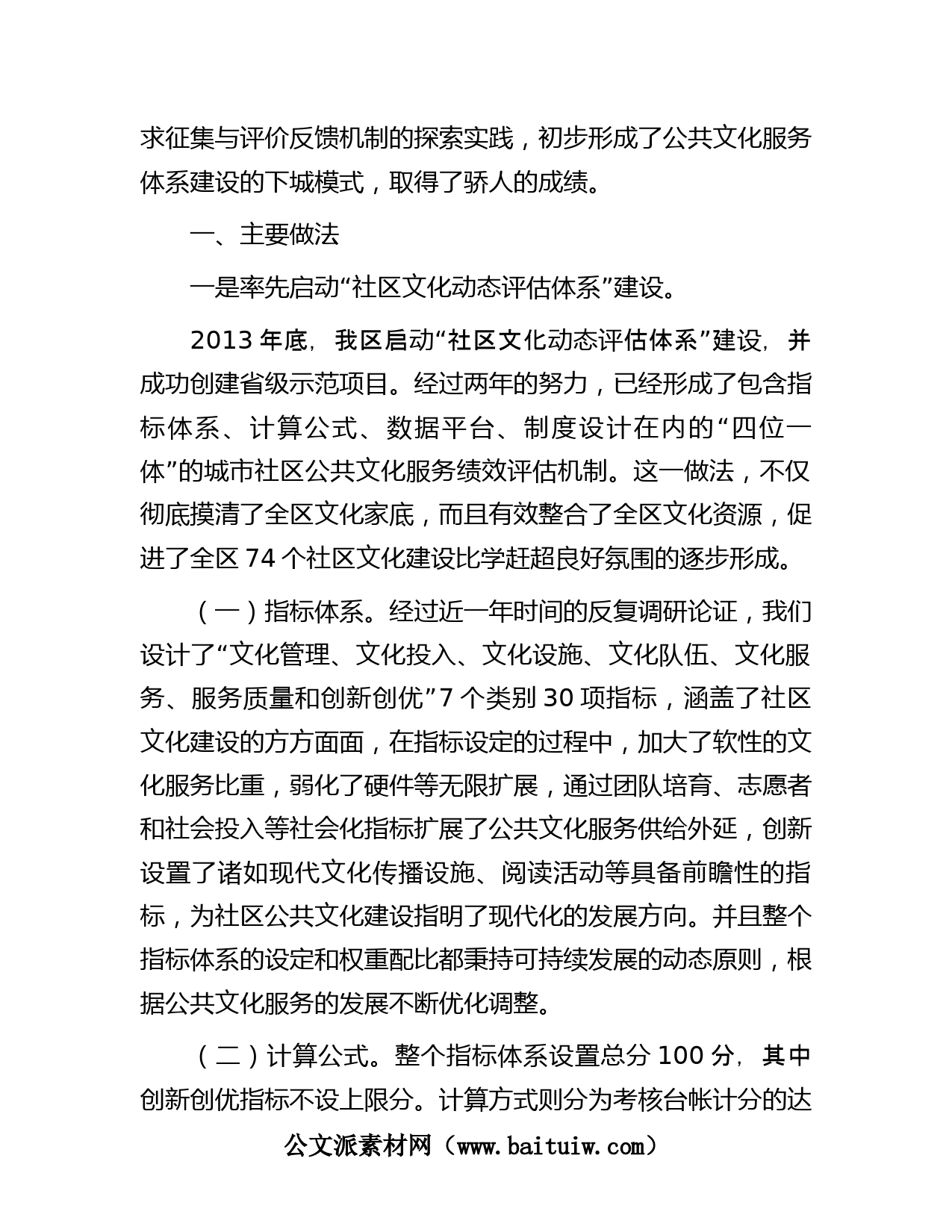 求征集与评价反馈机制的探索实践，初步形成了公共文化服务体系建设的下城模式，取得了骄人的成绩。

一、主要做法

一是率先启动“社区文化动态评估体系”建设。

2013 年底，我区启动“社区文化动态评估体系”建设，并成功创建省级示范项目。经过两年的努力，已经形成了包含指标体系、计算公式、数据平台、制度设计在内的“四位一体”的城市社区公共文化服务绩效评估机制。这一做法，不仅彻底摸清了全区文化家底，而且有效整合了全区文化资源，促进了全区 74 个社区文化建设比学赶超良好氛围的逐步形成。

（一）指标体系。经过近一年时间的反复调研论证，我们设计了“文化管理、文化投入、文化设施、文化队伍、文化服务、服务质量和创新创优”7 个类别 30 项指标，涵盖了社区文化建设的方方面面，在指标设定的过程中，加大了软性的文化服务比重，弱化了硬件等无限扩展，通过团队培育、志愿者和社会投入等社会化指标扩展了公共文化服务供给外延，创新设置了诸如现代文化传播设施、阅读活动等具备前瞻性的指标，为社区公共文化建设指明了现代化的发展方向。并且整个指标体系的设定和权重配比都秉持可持续发展的动态原则，根据公共文化服务的发展不断优化调整。

（二）计算公式。整个指标体系设置总分 100 分，其中创新创优指标不设上限分。计算方式则分为考核台帐计分的达

公文派素材网（www.baituiw.com）